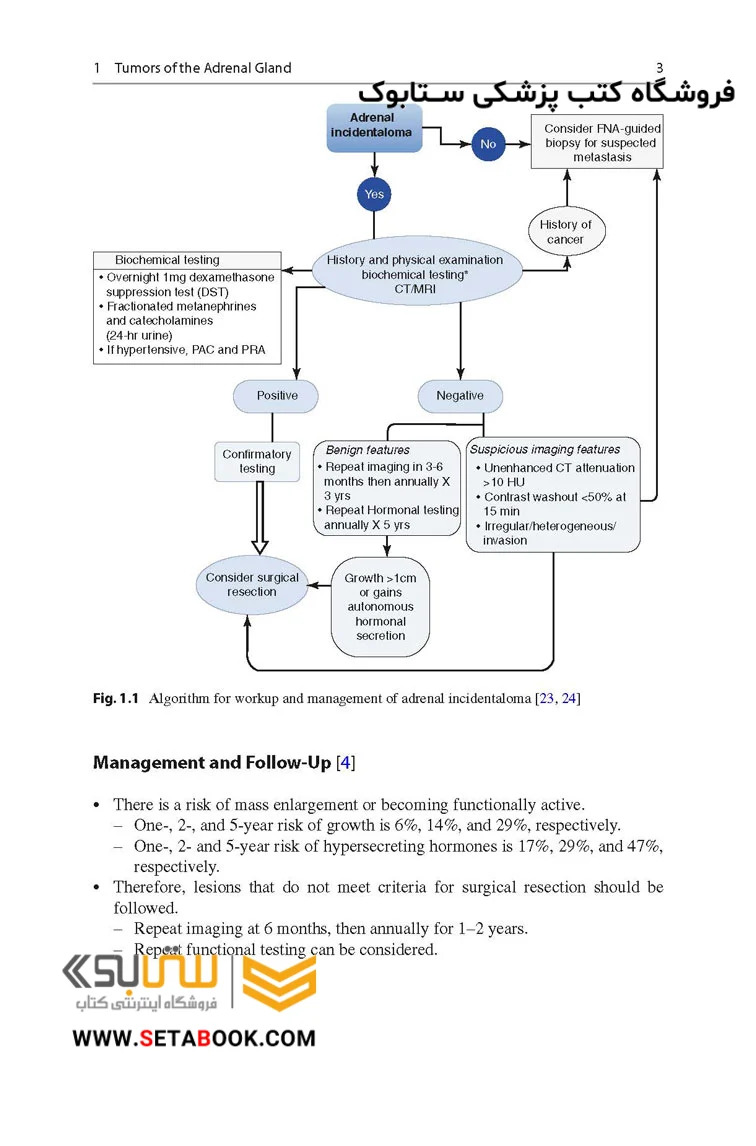 1 Tumors of the Adrenal Gland 3

فروشگاه کتب پزشکی ستابوک

Adrenal incidentaloma

No

Consider FNA-guided biopsy for suspected metastasis

Yes

History of cancer

Biochemical testing
• Overnight 1mg dexamethasone suppression test (DST)
• Fractionated metanephrines and catecholamines (24-hr urine)
• If hypertensive, PAC and PRA

History and physical examination biochemical testing* CT/MRI

Positive

Negative

Confirmatory testing

Benign features
• Repeat imaging in 3-6 months then annually X 3 yrs
• Repeat Hormonal testing annually X 5 yrs

Suspicious imaging features
• Unenhanced CT attenuation >10 HU
• Contrast washout <50% at 15 min
• Irregular/heterogeneous/ invasion

Consider surgical resection

Growth >1cm or gains autonomous hormonal secretion

**Fig. 1.1** Algorithm for workup and management of adrenal incidentaloma [23, 24]

**Management and Follow-Up** [4]

• There is a risk of mass enlargement or becoming functionally active.
– One-, 2-, and 5-year risk of growth is 6%, 14%, and 29%, respectively.
– One-, 2- and 5-year risk of hypersecreting hormones is 17%, 29%, and 47%, respectively.
• Therefore, lesions that do not meet criteria for surgical resection should be followed.
– Repeat imaging at 6 months, then annually for 1–2 years.
– Repeat functional testing can be considered.

ستابوک
فروشگاه اینترنتی کتاب
WWW.SETABOOK.COM